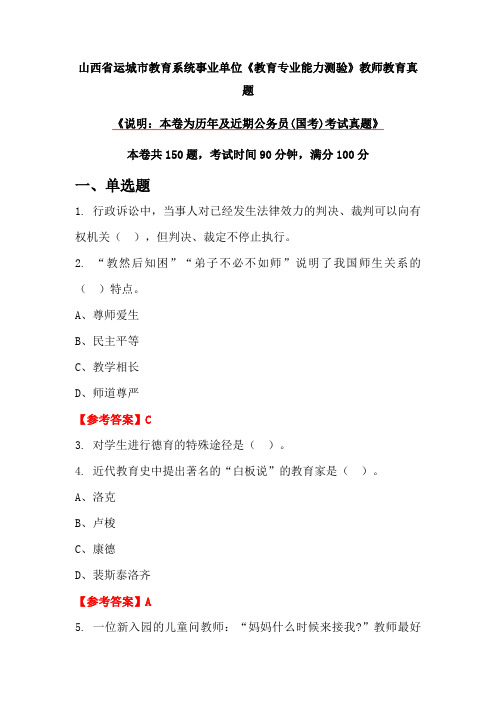 山西省运城市教育系统事业单位《教育专业能力测验》教师教育真题

《说明：本卷为历年及近期公务员(国考)考试真题》

本卷共150题，考试时间90分钟，满分100分

一、单选题

1. 行政诉讼中，当事人对已经发生法律效力的判决、裁判可以向有权机关（　），但判决、裁定不停止执行。

2. “教然后知困”“弟子不必不如师”说明了我国师生关系的（　）特点。

A、尊师爱生

B、民主平等

C、教学相长

D、师道尊严

【参考答案】C

3. 对学生进行德育的特殊途径是（　）。

4. 近代教育史中提出著名的“白板说”的教育家是（　）。

A、洛克

B、卢梭

C、康德

D、裴斯泰洛齐

【参考答案】A

5. 一位新入园的儿童问教师：“妈妈什么时候来接我?”教师最好